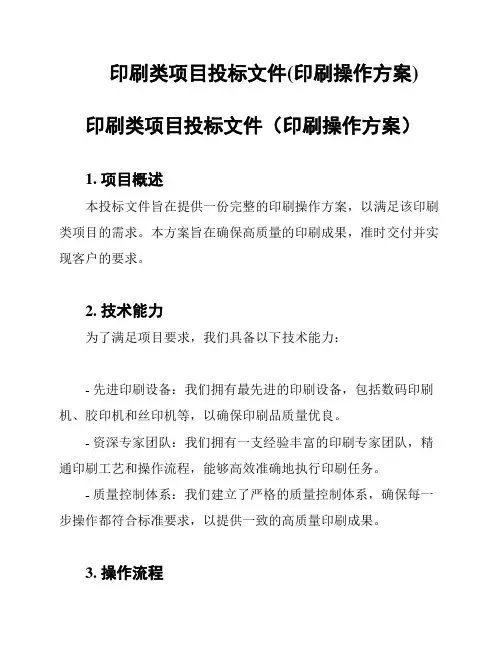 印刷类项目投标文件(印刷操作方案)

印刷类项目投标文件（印刷操作方案）

1. 项目概述

本投标文件旨在提供一份完整的印刷操作方案，以满足该印刷类项目的需求。本方案旨在确保高质量的印刷成果，准时交付并实现客户的要求。

2. 技术能力

为了满足项目要求，我们具备以下技术能力：

- 先进印刷设备：我们拥有最先进的印刷设备，包括数码印刷机、胶印机和丝印机等，以确保印刷品质量优良。

- 资深专家团队：我们拥有一支经验丰富的印刷专家团队，精通印刷工艺和操作流程，能够高效准确地执行印刷任务。

- 质量控制体系：我们建立了严格的质量控制体系，确保每一步操作都符合标准要求，以提供一致的高质量印刷成果。

3. 操作流程